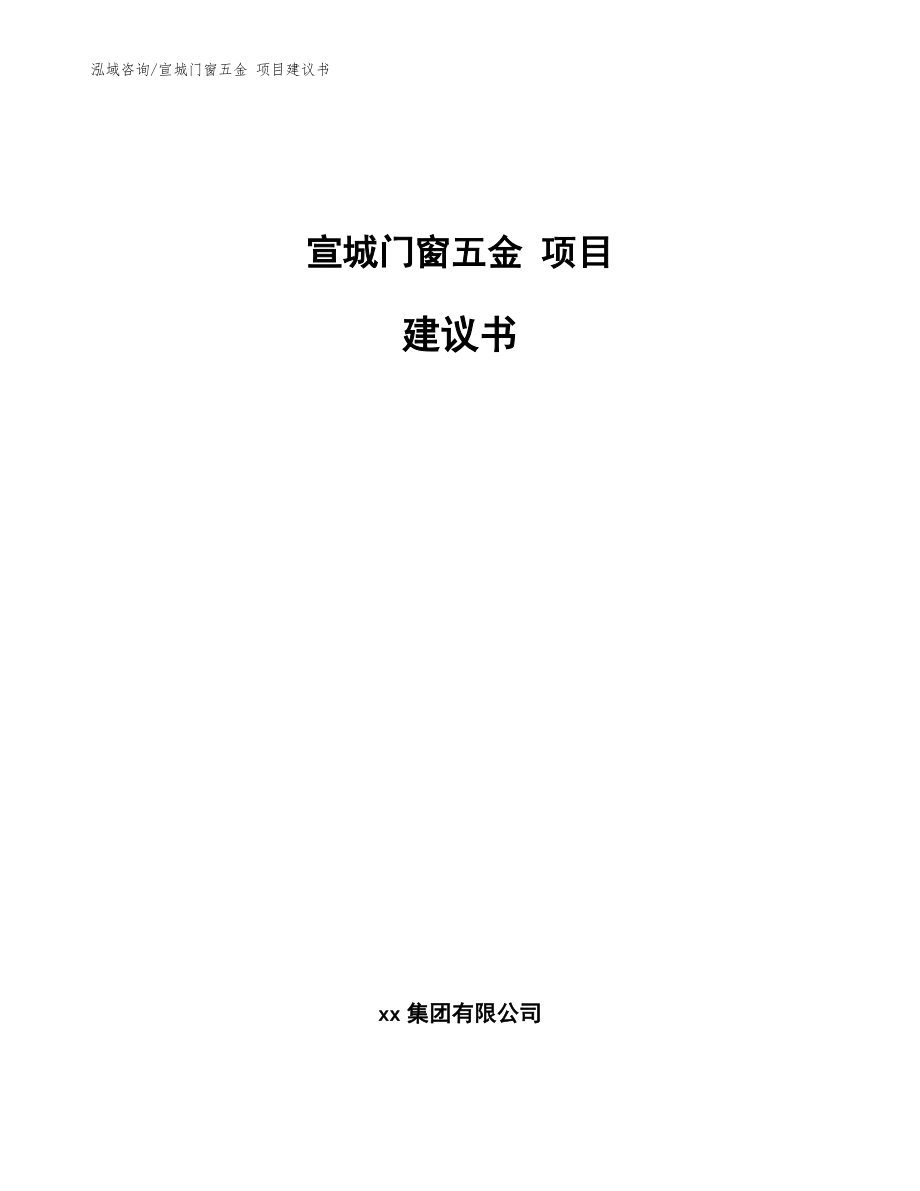 泓域咨询/宣城门窗五金 项目建议书

宣城门窗五金 项目

建议书

xx 集团有限公司